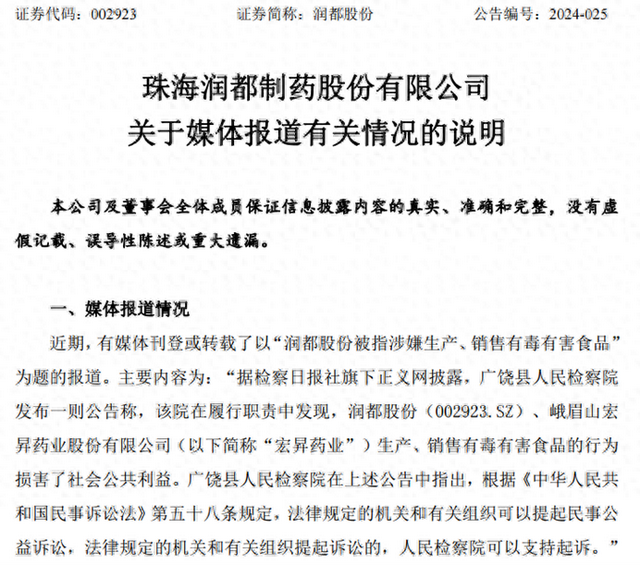 证券代码：002923　　证券简称：润都股份　　公告编号：2024-025

珠海润都制药股份有限公司
关于媒体报道有关情况的说明

本公司及董事会全体成员保证信息披露内容的真实、准确和完整，没有虚假记载、误导性陈述或重大遗漏。

一、媒体报道情况

近期，有媒体刊登或转载了以“润都股份被指涉嫌生产、销售有毒有害食品”为题的报道。主要内容为：“据检察日报社旗下正义网披露，广饶县人民检察院发布一则公告称，该院在履行职责中发现，润都股份（002923.SZ）、峨眉山宏昇药业股份有限公司（以下简称“宏昇药业”）生产、销售有毒有害食品的行为损害了社会公共利益。广饶县人民检察院在上述公告中指出，根据《中华人民共和国民事诉讼法》第五十八条规定，法律规定的机关和有关组织可以提起民事公益诉讼，法律规定的机关和有关组织提起诉讼的，人民检察院可以支持起诉。”